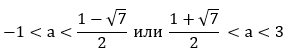 $-1 < a < \frac{1-\sqrt{7}}{2}$ или $\frac{1+\sqrt{7}}{2} < a < 3$